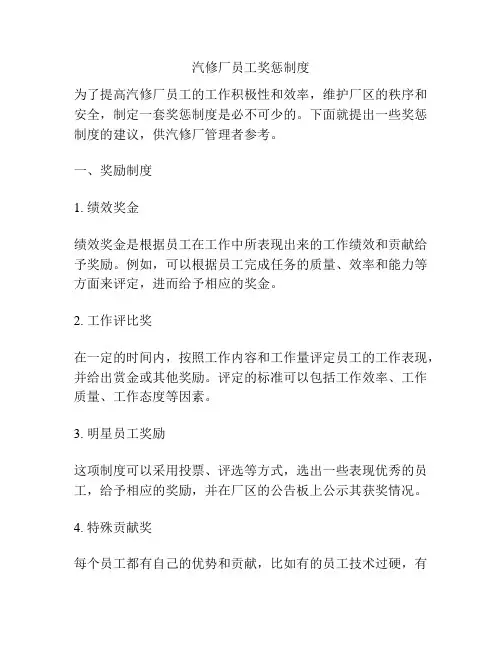 汽修厂员工奖惩制度

为了提高汽修厂员工的工作积极性和效率，维护厂区的秩序和安全，制定一套奖惩制度是必不可少的。下面就提出一些奖惩制度的建议，供汽修厂管理者参考。

一、奖励制度

1. 绩效奖金

绩效奖金是根据员工在工作中所表现出来的工作绩效和贡献给予奖励。例如，可以根据员工完成任务的质量、效率和能力等方面来评定，进而给予相应的奖金。

2. 工作评比奖

在一定的时间内，按照工作内容和工作量评定员工的工作表现，并给出赏金或其他奖励。评定的标准可以包括工作效率、工作质量、工作态度等因素。

3. 明星员工奖励

这项制度可以采用投票、评选等方式，选出一些表现优秀的员工，给予相应的奖励，并在厂区的公告板上公示其获奖情况。

4. 特殊贡献奖

每个员工都有自己的优势和贡献，比如有的员工技术过硬，有